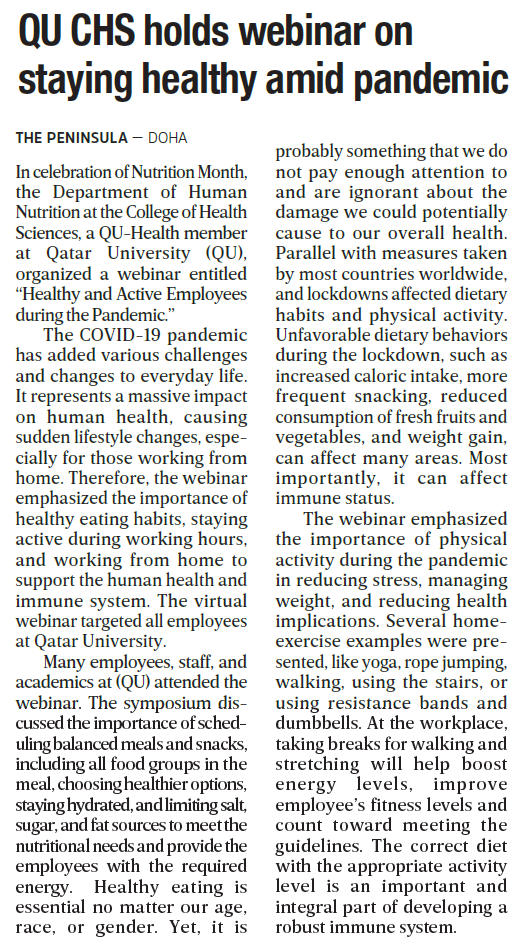 QU CHS holds webinar on staying healthy amid pandemic

THE PENINSULA — DOHA

In celebration of Nutrition Month, the Department of Human Nutrition at the College of Health Sciences, a QU-Health member at Qatar University (QU), organized a webinar entitled "Healthy and Active Employees during the Pandemic."

The COVID-19 pandemic has added various challenges and changes to everyday life. It represents a massive impact on human health, causing sudden lifestyle changes, especially for those working from home. Therefore, the webinar emphasized the importance of healthy eating habits, staying active during working hours, and working from home to support the human health and immune system. The virtual webinar targeted all employees at Qatar University.

Many employees, staff, and academics at (QU) attended the webinar. The symposium discussed the importance of scheduling balanced meals and snacks, including all food groups in the meal, choosing healthier options, staying hydrated, and limiting salt, sugar, and fat sources to meet the nutritional needs and provide the employees with the required energy. Healthy eating is essential no matter our age, race, or gender. Yet, it is probably something that we do not pay enough attention to and are ignorant about the damage we could potentially cause to our overall health. Parallel with measures taken by most countries worldwide, and lockdowns affected dietary habits and physical activity. Unfavorable dietary behaviors during the lockdown, such as increased caloric intake, more frequent snacking, reduced consumption of fresh fruits and vegetables, and weight gain, can affect many areas. Most importantly, it can affect immune status.

The webinar emphasized the importance of physical activity during the pandemic in reducing stress, managing weight, and reducing health implications. Several home-exercise examples were presented, like yoga, rope jumping, walking, using the stairs, or using resistance bands and dumbbells. At the workplace, taking breaks for walking and stretching will help boost energy levels, improve employee's fitness levels and count toward meeting the guidelines. The correct diet with the appropriate activity level is an important and integral part of developing a robust immune system.